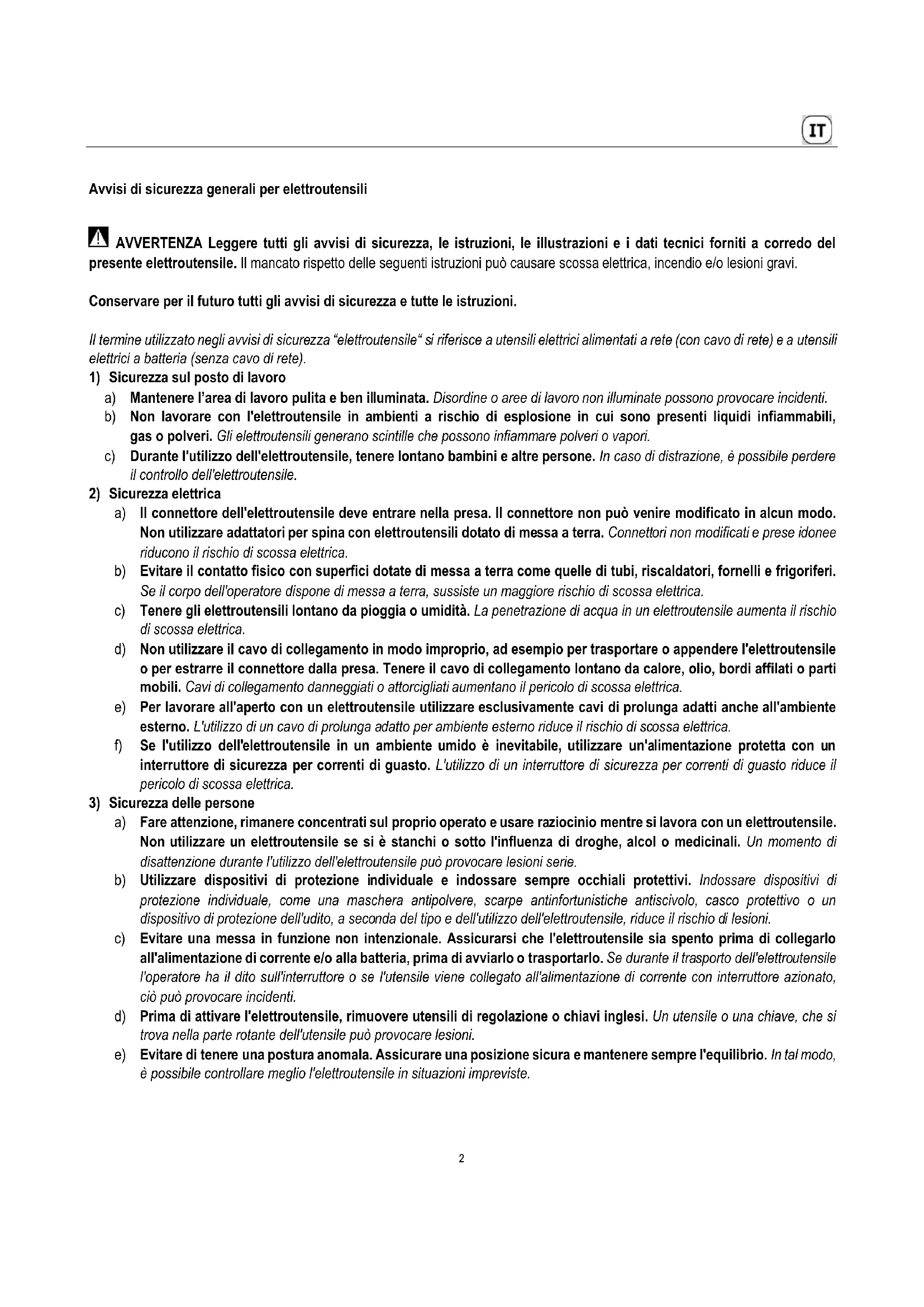 IT

Avvisi di sicurezza generali per elettroutensili

AVVERTENZA Leggere tutti gli avvisi di sicurezza, le istruzioni, le illustrazioni e i dati tecnici forniti a corredo del presente elettroutensile. Il mancato rispetto delle seguenti istruzioni può causare scossa elettrica, incendio e/o lesioni gravi.

Conservare per il futuro tutti gli avvisi di sicurezza e tutte le istruzioni.

Il termine utilizzato negli avvisi di sicurezza "elettroutensile" si riferisce a utensili elettrici alimentati a rete (con cavo di rete) e a utensili elettrici a batteria (senza cavo di rete).

1) Sicurezza sul posto di lavoro
a) Mantenere l'area di lavoro pulita e ben illuminata. Disordine o aree di lavoro non illuminate possono provocare incidenti.
b) Non lavorare con l'elettroutensile in ambienti a rischio di esplosione in cui sono presenti liquidi infiammabili, gas o polveri. Gli elettroutensili generano scintille che possono infiammare polveri o vapori.
c) Durante l'utilizzo dell'elettroutensile, tenere lontano bambini e altre persone. In caso di distrazione, è possibile perdere il controllo dell'elettroutensile.

2) Sicurezza elettrica
a) Il connettore dell'elettroutensile deve entrare nella presa. Il connettore non può venire modificato in alcun modo. Non utilizzare adattatori per spina con elettroutensili dotato di messa a terra. Connettori non modificati e prese idonee riducono il rischio di scossa elettrica.
b) Evitare il contatto fisico con superfici dotate di messa a terra come quelle di tubi, riscaldatori, fornelli e frigoriferi. Se il corpo dell'operatore dispone di messa a terra, sussiste un maggiore rischio di scossa elettrica.
c) Tenere gli elettroutensili lontano da pioggia o umidità. La penetrazione di acqua in un elettroutensile aumenta il rischio di scossa elettrica.
d) Non utilizzare il cavo di collegamento in modo improprio, ad esempio per trasportare o appendere l'elettroutensile o per estrarre il connettore dalla presa. Tenere il cavo di collegamento lontano da calore, olio, bordi affilati o parti mobili. Cavi di collegamento danneggiati o attorcigliati aumentano il pericolo di scossa elettrica.
e) Per lavorare all'aperto con un elettroutensile utilizzare esclusivamente cavi di prolunga adatti anche all'ambiente esterno. L'utilizzo di un cavo di prolunga adatto per ambiente esterno riduce il rischio di scossa elettrica.
f) Se l'utilizzo dell'elettroutensile in un ambiente umido è inevitabile, utilizzare un'alimentazione protetta con un interruttore di sicurezza per correnti di guasto. L'utilizzo di un interruttore di sicurezza per correnti di guasto riduce il pericolo di scossa elettrica.

3) Sicurezza delle persone
a) Fare attenzione, rimanere concentrati sul proprio operato e usare raziocinio mentre si lavora con un elettroutensile. Non utilizzare un elettroutensile se si è stanchi o sotto l'influenza di droghe, alcol o medicinali. Un momento di disattenzione durante l'utilizzo dell'elettroutensile può provocare lesioni serie.
b) Utilizzare dispositivi di protezione individuale e indossare sempre occhiali protettivi. Indossare dispositivi di protezione individuale, come una maschera antipolvere, scarpe antinfortunistiche antiscivolo, casco protettivo o un dispositivo di protezione dell'udito, a seconda del tipo e dell'utilizzo dell'elettroutensile, riduce il rischio di lesioni.
c) Evitare una messa in funzione non intenzionale. Assicurarsi che l'elettroutensile sia spento prima di collegarlo all'alimentazione di corrente e/o alla batteria, prima di avviarlo o trasportarlo. Se durante il trasporto dell'elettroutensile l'operatore ha il dito sull'interruttore o se l'utensile viene collegato all'alimentazione di corrente con interruttore azionato, ciò può provocare incidenti.
d) Prima di attivare l'elettroutensile, rimuovere utensili di regolazione o chiavi inglesi. Un utensile o una chiave, che si trova nella parte rotante dell'utensile può provocare lesioni.
e) Evitare di tenere una postura anomala. Assicurare una posizione sicura e mantenere sempre l'equilibrio. In tal modo, è possibile controllare meglio l'elettroutensile in situazioni impreviste.

2